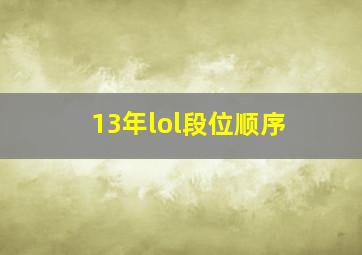 13年lol段位顺序